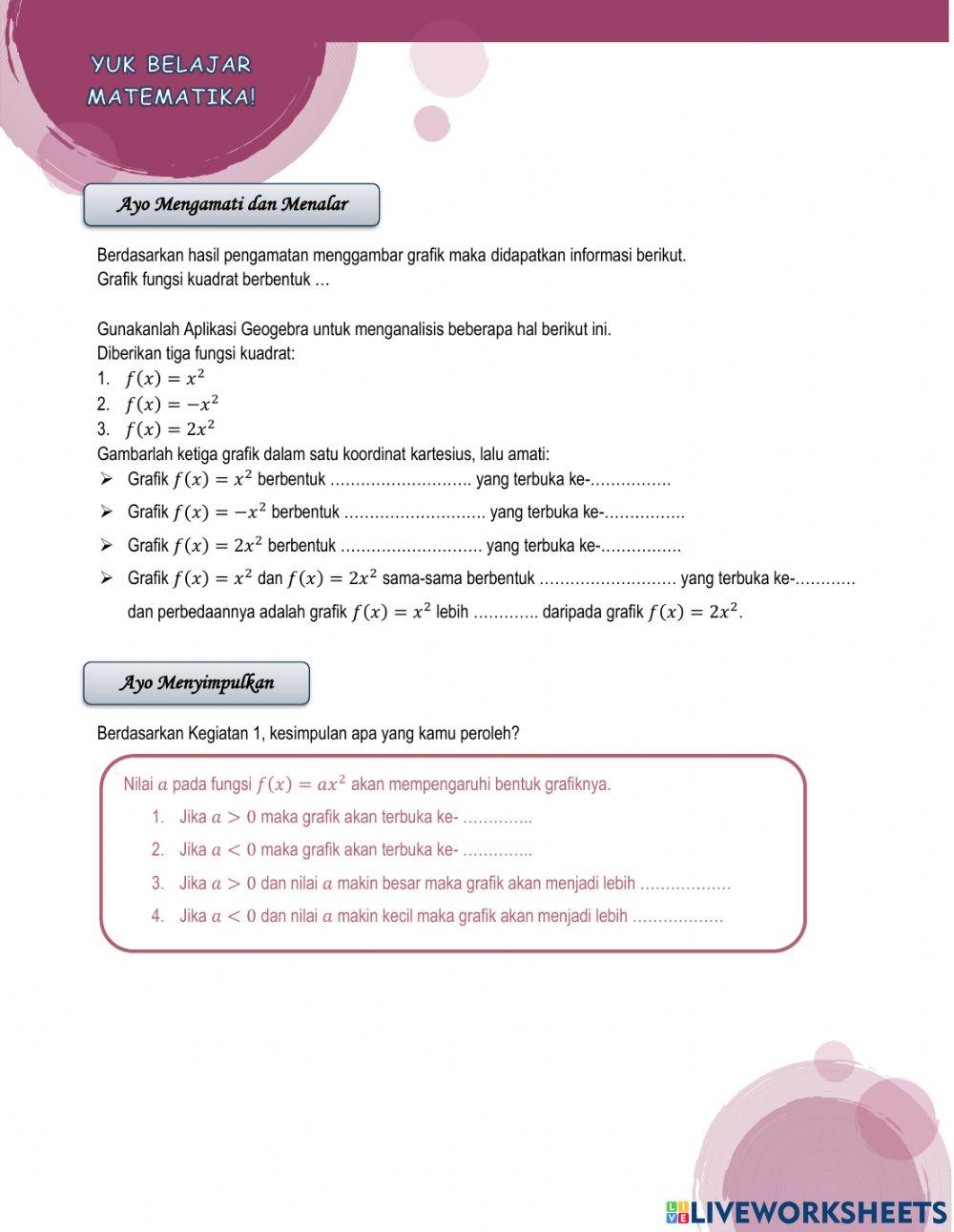 YUK BELAJAR MATEMATIKA!

Ayo Mengamati dan Menalar

Berdasarkan hasil pengamatan menggambar grafik maka didapatkan informasi berikut.
Grafik fungsi kuadrat berbentuk …

Gunakanlah Aplikasi Geogebra untuk menganalisis beberapa hal berikut ini.
Diberikan tiga fungsi kuadrat:
1. $f(x) = x^2$
2. $f(x) = -x^2$
3. $f(x) = 2x^2$
Gambarlah ketiga grafik dalam satu koordinat kartesius, lalu amati:
➢ Grafik $f(x) = x^2$ berbentuk ……………………… yang terbuka ke-…………….
➢ Grafik $f(x) = -x^2$ berbentuk ……………………… yang terbuka ke-…………….
➢ Grafik $f(x) = 2x^2$ berbentuk ……………………… yang terbuka ke-…………….
➢ Grafik $f(x) = x^2$ dan $f(x) = 2x^2$ sama-sama berbentuk ……………………… yang terbuka ke-………… dan perbedaannya adalah grafik $f(x) = x^2$ lebih …………. daripada grafik $f(x) = 2x^2$.

Ayo Menyimpulkan

Berdasarkan Kegiatan 1, kesimpulan apa yang kamu peroleh?

Nilai $a$ pada fungsi $f(x) = ax^2$ akan mempengaruhi bentuk grafiknya.
1. Jika $a > 0$ maka grafik akan terbuka ke- …………..
2. Jika $a < 0$ maka grafik akan terbuka ke- …………..
3. Jika $a > 0$ dan nilai $a$ makin besar maka grafik akan menjadi lebih ………………
4. Jika $a < 0$ dan nilai $a$ makin kecil maka grafik akan menjadi lebih ………………

LIVEWORKSHEETS